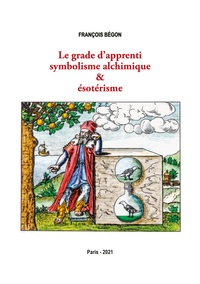 FRANÇOIS BÉGON

Le grade d'apprenti
symbolisme alchimique
&
ésotérisme

Paris - 2021